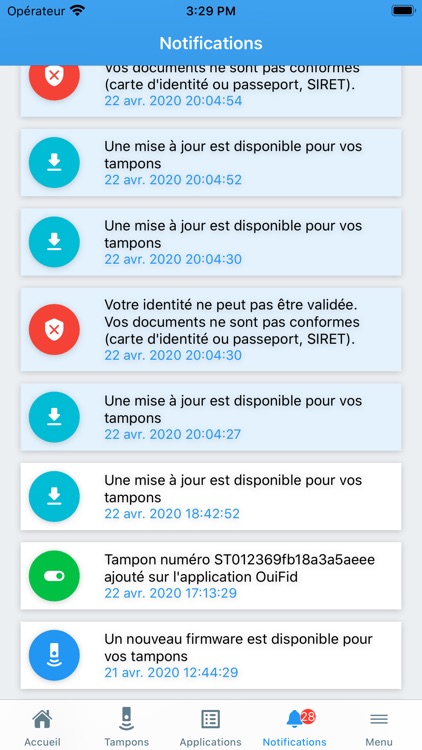 Opérateur 3:29 PM

Notifications

Vos documents ne sont pas conformes (carte d'identité ou passeport, SIRET).
22 avr. 2020 20:04:54

Une mise à jour est disponible pour vos tampons
22 avr. 2020 20:04:52

Une mise à jour est disponible pour vos tampons
22 avr. 2020 20:04:30

Votre identité ne peut pas être validée. Vos documents ne sont pas conformes (carte d'identité ou passeport, SIRET).
22 avr. 2020 20:04:30

Une mise à jour est disponible pour vos tampons
22 avr. 2020 20:04:27

Une mise à jour est disponible pour vos tampons
22 avr. 2020 18:42:52

Tampon numéro ST012369fb18a3a5aeee ajouté sur l'application OuiFid
22 avr. 2020 17:13:29

Un nouveau firmware est disponible pour vos tampons
21 avr. 2020 12:44:29

Accueil Tampons Applications 28 Notifications Menu